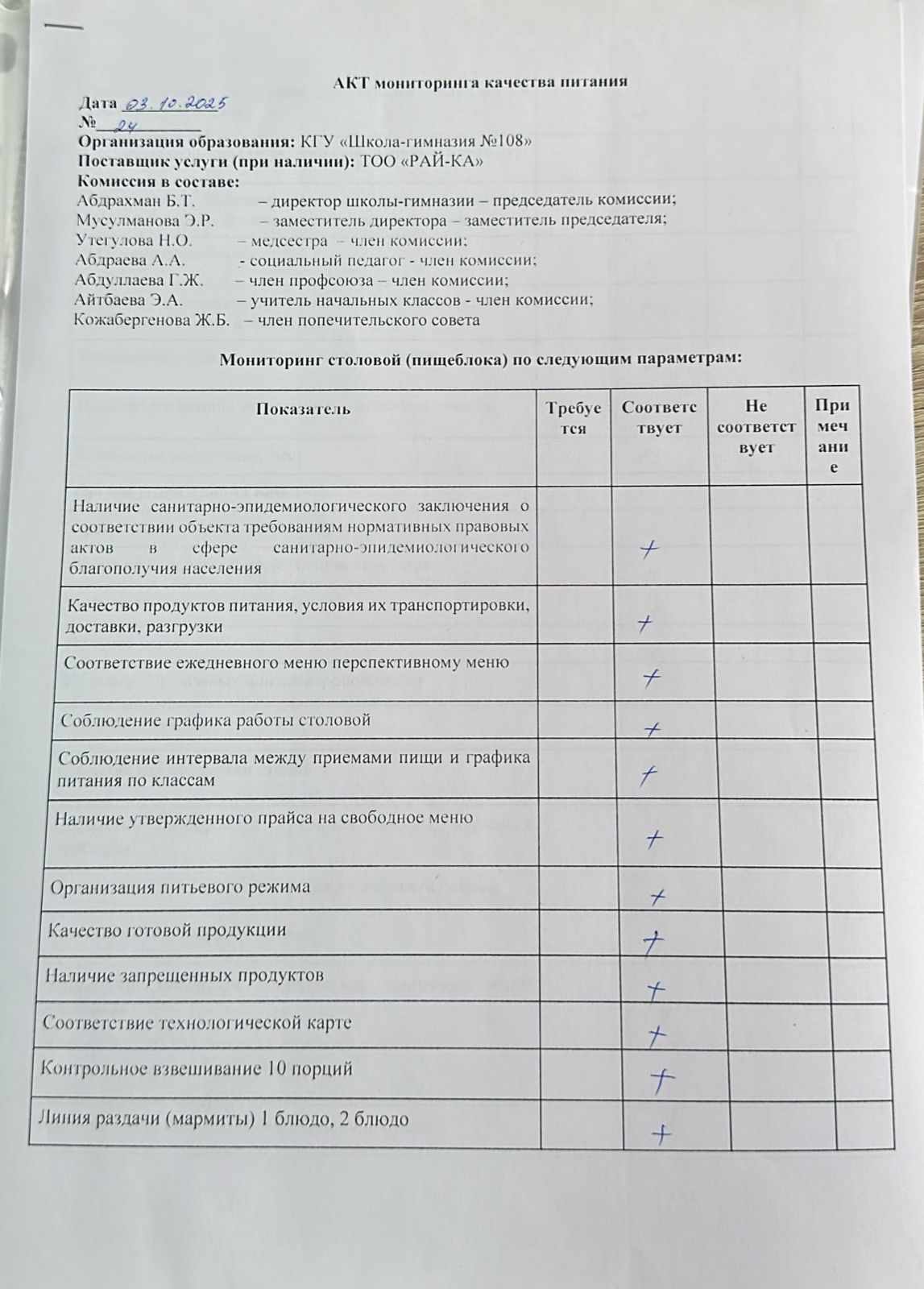 АКТ мониторинга качества питания

Дата 03.10.2025
№ 24
Организация образования: КГУ «Школа-гимназия №108»
Поставщик услуги (при наличии): ТОО «РАЙ-КА»
Комиссия в составе:
Абдрахман Б.Т. – директор школы-гимназии – председатель комиссии;
Мусулманова Э.Р. – заместитель директора – заместитель председателя;
Утегулова Н.О. – медсестра – член комиссии;
Абдраева А.А. - социальный педагог - член комиссии;
Абдуллаева Г.Ж. – член профсоюза – член комиссии;
Айтбаева Э.А. – учитель начальных классов - член комиссии;
Кожабергенова Ж.Б. – член попечительского совета

Мониторинг столовой (пищеблока) по следующим параметрам:

| Показатель | Требуется | Соответствует | Не соответствует | Примечание |
|---|---|---|---|---|
| Наличие санитарно-эпидемиологического заключения о соответствии объекта требованиям нормативных правовых актов в сфере санитарно-эпидемиологического благополучия населения | | + | | |
| Качество продуктов питания, условия их транспортировки, доставки, разгрузки | | + | | |
| Соответствие ежедневного меню перспективному меню | | + | | |
| Соблюдение графика работы столовой | | + | | |
| Соблюдение интервала между приемами пищи и графика питания по классам | | + | | |
| Наличие утвержденного прайса на свободное меню | | + | | |
| Организация питьевого режима | | + | | |
| Качество готовой продукции | | + | | |
| Наличие запрещенных продуктов | | + | | |
| Соответствие технологической карте | | + | | |
| Контрольное взвешивание 10 порций | | + | | |
| Линия раздачи (мармиты) 1 блюдо, 2 блюдо | | + | | |